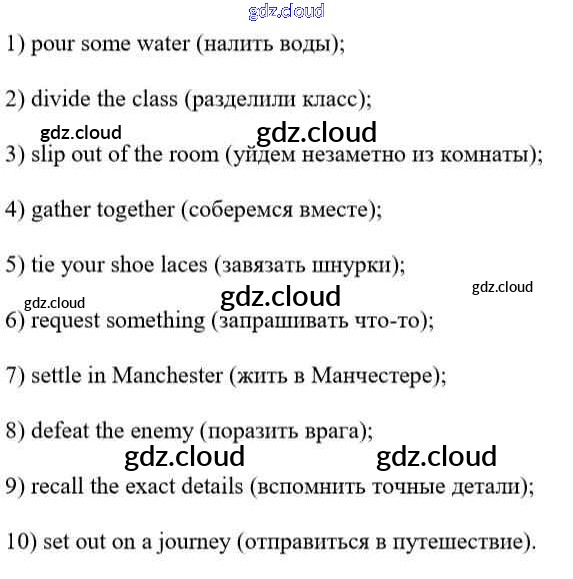 1) pour some water (налить воды);

2) divide the class (разделили класс);

3) slip out of the room (уйдем незаметно из комнаты);

4) gather together (соберемся вместе);

5) tie your shoe laces (завязать шнурки);

6) request something (запрашивать что-то);

7) settle in Manchester (жить в Манчестере);

8) defeat the enemy (поразить врага);

9) recall the exact details (вспомнить точные детали);

10) set out on a journey (отправиться в путешествие).

gdz.cloud